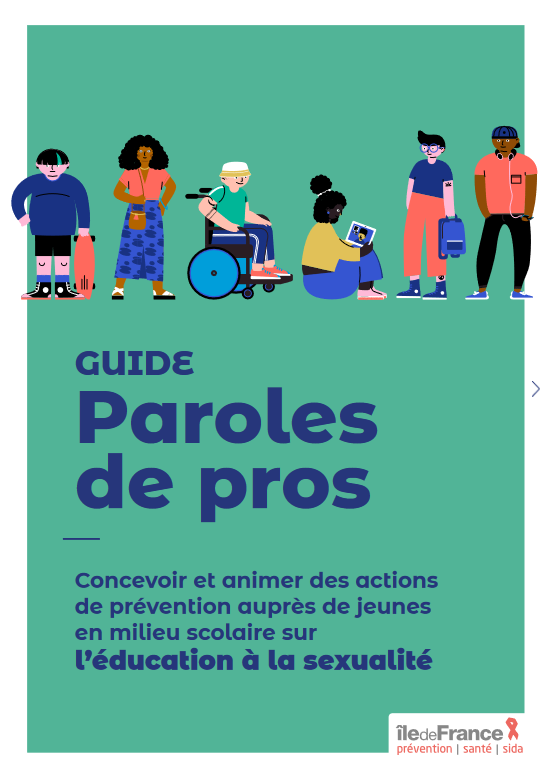 GUIDE
Paroles de pros

Concevoir et animer des actions de prévention auprès de jeunes en milieu scolaire sur
l'éducation à la sexualité

îledeFrance
prévention | santé | sida